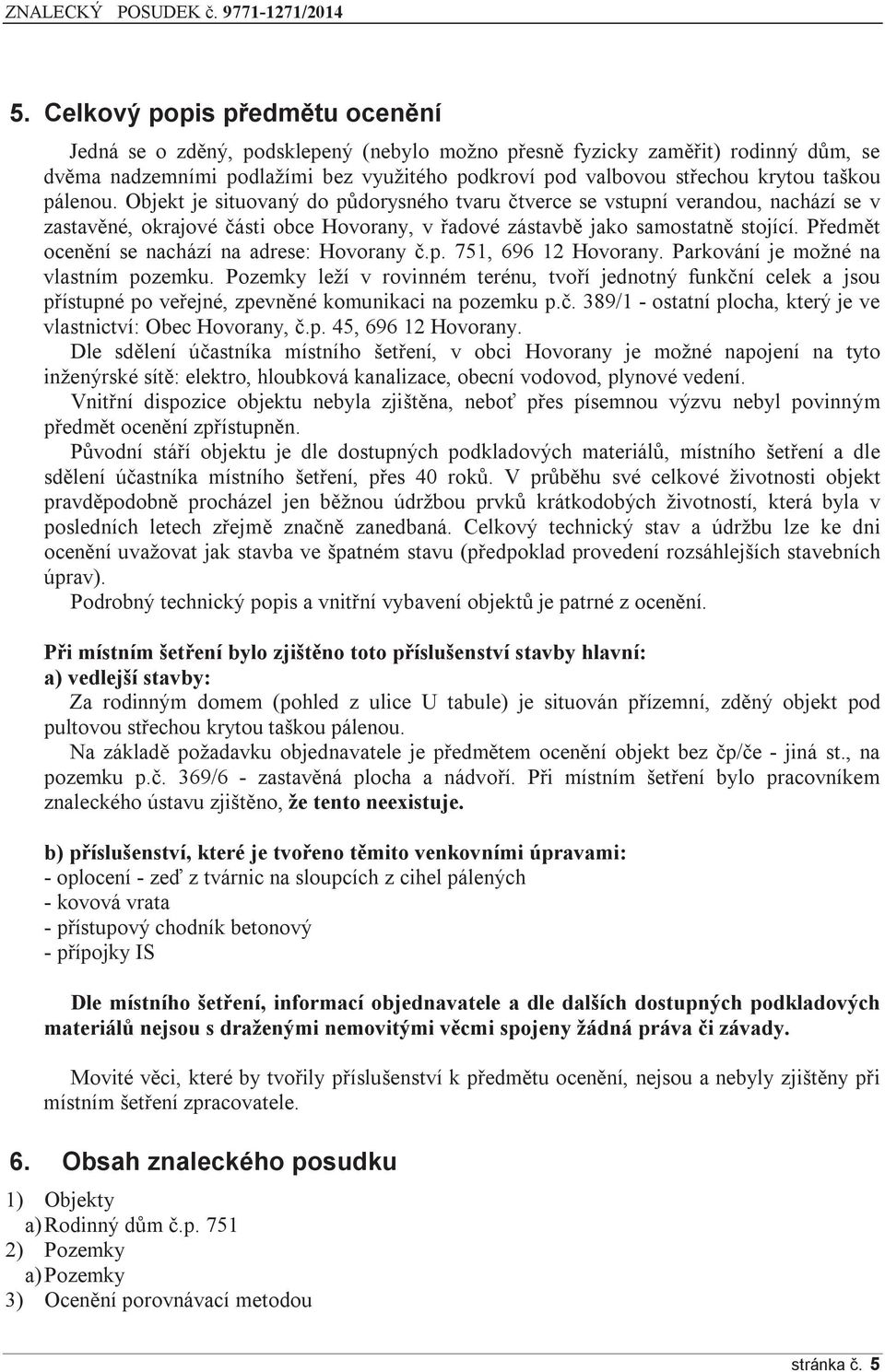 ZNALECKÝ POSUDEK č. 9771-1271/2014

5. Celkový popis předmětu ocenění

Jedná se o zděný, podsklepený (nebylo možno přesně fyzicky zaměřit) rodinný dům, se dvěma nadzemními podlažími bez využitého podkroví pod valbovou střechou krytou taškou pálenou. Objekt je situovaný do půdorysného tvaru čtverce se vstupní verandou, nachází se v zastavěné, okrajové části obce Hovorany, v řadové zástavbě jako samostatně stojící. Předmět ocenění se nachází na adrese: Hovorany č.p. 751, 696 12 Hovorany. Parkování je možné na vlastním pozemku. Pozemky leží v rovinném terénu, tvoří jednotný funkční celek a jsou přístupné po veřejné, zpevněné komunikaci na pozemku p.č. 389/1 - ostatní plocha, který je ve vlastnictví: Obec Hovorany, č.p. 45, 696 12 Hovorany.
Dle sdělení účastníka místního šetření, v obci Hovorany je možné napojení na tyto inženýrské sítě: elektro, hloubková kanalizace, obecní vodovod, plynové vedení.
Vnitřní dispozice objektu nebyla zjištěna, neboť přes písemnou výzvu nebyl povinným předmět ocenění zpřístupněn.
Původní stáří objektu je dle dostupných podkladových materiálů, místního šetření a dle sdělení účastníka místního šetření, přes 40 roků. V průběhu své celkové životnosti objekt pravděpodobně procházel jen běžnou údržbou prvků krátkodobých životností, která byla v posledních letech zřejmě značně zanedbaná. Celkový technický stav a údržbu lze ke dni ocenění uvažovat jak stavba ve špatném stavu (předpoklad provedení rozsáhlejších stavebních úprav).
Podrobný technický popis a vnitřní vybavení objektů je patrné z ocenění.

Při místním šetření bylo zjištěno toto příslušenství stavby hlavní:
a) vedlejší stavby:
Za rodinným domem (pohled z ulice U tabule) je situován přízemní, zděný objekt pod pultovou střechou krytou taškou pálenou.
Na základě požadavku objednavatele je předmětem ocenění objekt bez čp/če - jiná st., na pozemku p.č. 369/6 - zastavěná plocha a nádvoří. Při místním šetření bylo pracovníkem znaleckého ústavu zjištěno, že tento neexistuje.

b) příslušenství, které je tvořeno těmito venkovními úpravami:
- oplocení - zeď z tvárnic na sloupcích z cihel pálených
- kovová vrata
- přístupový chodník betonový
- přípojky IS

Dle místního šetření, informací objednavatele a dle dalších dostupných podkladových materiálů nejsou s draženými nemovitými věcmi spojeny žádná práva či závady.

Movité věci, které by tvořily příslušenství k předmětu ocenění, nejsou a nebyly zjištěny při místním šetření zpracovatele.

6. Obsah znaleckého posudku
1) Objekty
a) Rodinný dům č.p. 751
2) Pozemky
a) Pozemky
3) Ocenění porovnávací metodou

stránka č. 5